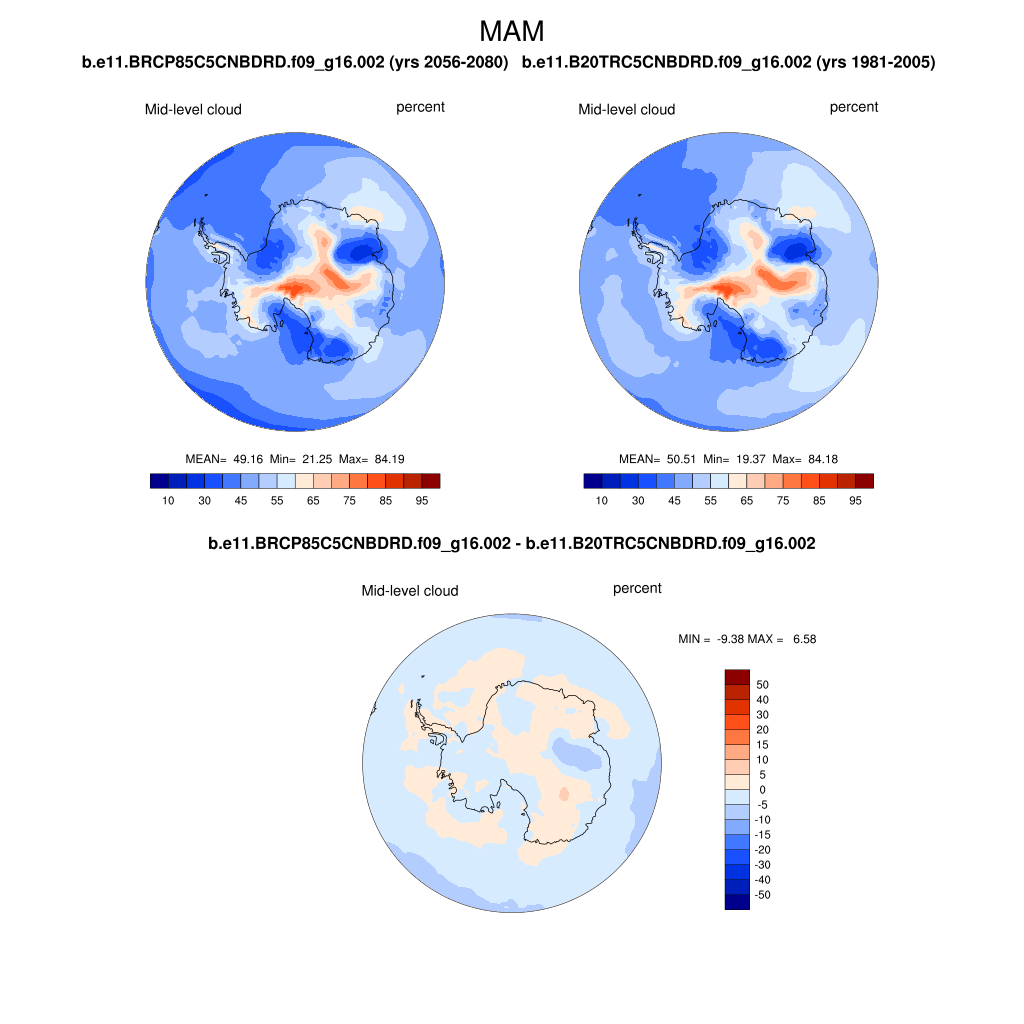 MAM

b.e11.BRCP85C5CNBDRD.f09_g16.002 (yrs 2056-2080)

Mid-level cloud

percent

MEAN= 49.16 Min= 21.25 Max= 84.19

10 30 45 55 65 75 85 95

b.e11.B20TRC5CNBDRD.f09_g16.002 (yrs 1981-2005)

Mid-level cloud

percent

MEAN= 50.51 Min= 19.37 Max= 84.18

10 30 45 55 65 75 85 95

b.e11.BRCP85C5CNBDRD.f09_g16.002 - b.e11.B20TRC5CNBDRD.f09_g16.002

Mid-level cloud

percent

MIN = -9.38 MAX = 6.58

50
40
30
20
15
10
5
0
-5
-10
-15
-20
-30
-40
-50